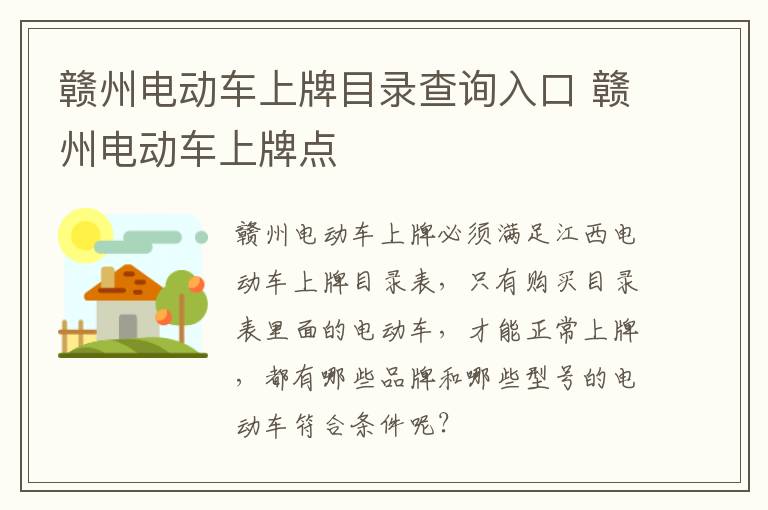 赣州电动车上牌目录查询入口 赣州电动车上牌点

赣州电动车上牌必须满足江西电动车上牌目录表，只有购买目录表里面的电动车，才能正常上牌，都有哪些品牌和哪些型号的电动车符合条件呢？